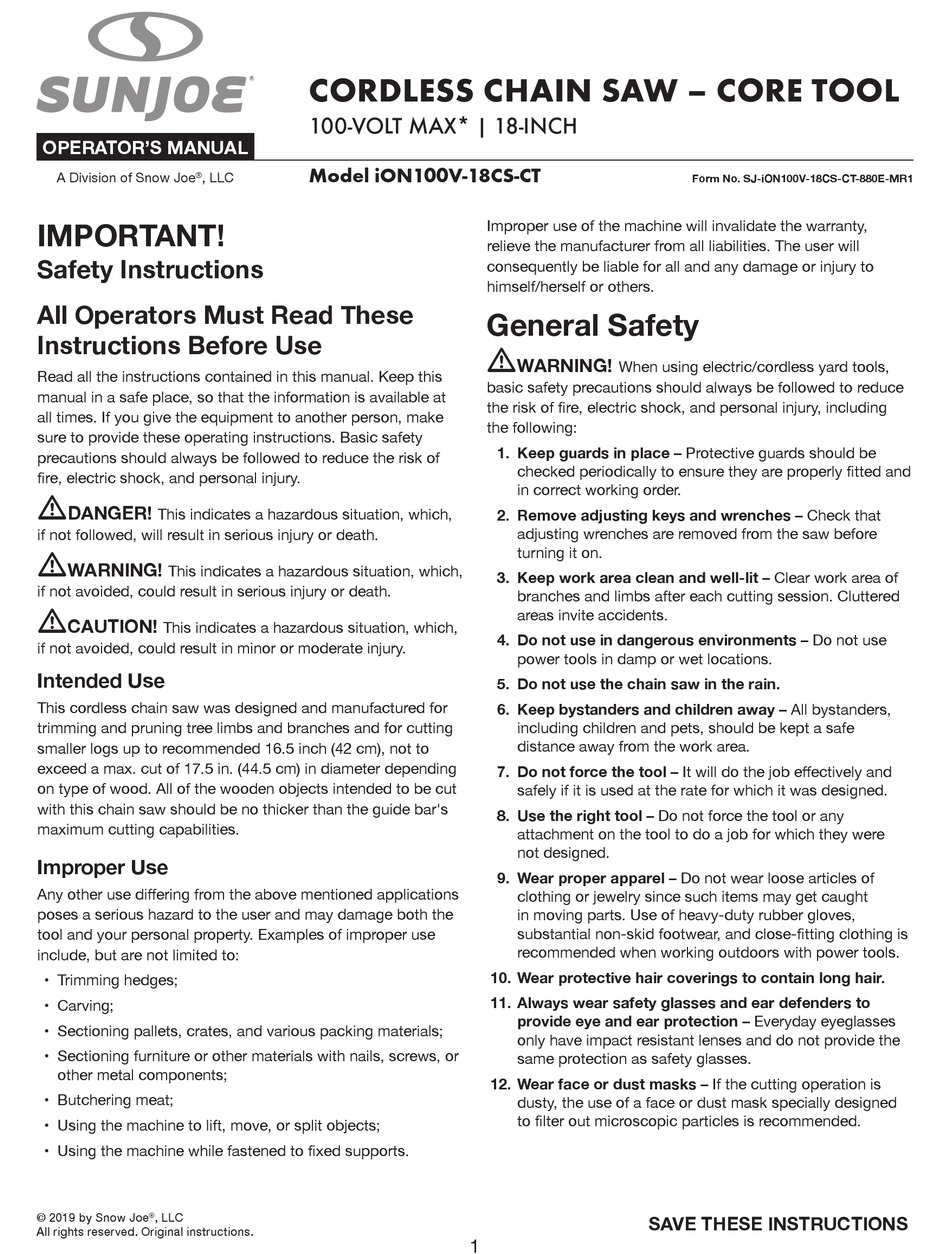 SUNJOE®

OPERATOR'S MANUAL

A Division of Snow Joe®, LLC

CORDLESS CHAIN SAW – CORE TOOL

100-VOLT MAX* | 18-INCH

Model iON100V-18CS-CT

Form No. SJ-iON100V-18CS-CT-880E-MR1

IMPORTANT!
Safety Instructions

All Operators Must Read These Instructions Before Use

Read all the instructions contained in this manual. Keep this manual in a safe place, so that the information is available at all times. If you give the equipment to another person, make sure to provide these operating instructions. Basic safety precautions should always be followed to reduce the risk of fire, electric shock, and personal injury.

DANGER! This indicates a hazardous situation, which, if not followed, will result in serious injury or death.

WARNING! This indicates a hazardous situation, which, if not avoided, could result in serious injury or death.

CAUTION! This indicates a hazardous situation, which, if not avoided, could result in minor or moderate injury.

Intended Use

This cordless chain saw was designed and manufactured for trimming and pruning tree limbs and branches and for cutting smaller logs up to recommended 16.5 inch (42 cm), not to exceed a max. cut of 17.5 in. (44.5 cm) in diameter depending on type of wood. All of the wooden objects intended to be cut with this chain saw should be no thicker than the guide bar's maximum cutting capabilities.

Improper Use

Any other use differing from the above mentioned applications poses a serious hazard to the user and may damage both the tool and your personal property. Examples of improper use include, but are not limited to:

• Trimming hedges;
• Carving;
• Sectioning pallets, crates, and various packing materials;
• Sectioning furniture or other materials with nails, screws, or other metal components;
• Butchering meat;
• Using the machine to lift, move, or split objects;
• Using the machine while fastened to fixed supports.

Improper use of the machine will invalidate the warranty, relieve the manufacturer from all liabilities. The user will consequently be liable for all and any damage or injury to himself/herself or others.

General Safety

WARNING! When using electric/cordless yard tools, basic safety precautions should always be followed to reduce the risk of fire, electric shock, and personal injury, including the following:

1. Keep guards in place – Protective guards should be checked periodically to ensure they are properly fitted and in correct working order.
2. Remove adjusting keys and wrenches – Check that adjusting wrenches are removed from the saw before turning it on.
3. Keep work area clean and well-lit – Clear work area of branches and limbs after each cutting session. Cluttered areas invite accidents.
4. Do not use in dangerous environments – Do not use power tools in damp or wet locations.
5. Do not use the chain saw in the rain.
6. Keep bystanders and children away – All bystanders, including children and pets, should be kept a safe distance away from the work area.
7. Do not force the tool – It will do the job effectively and safely if it is used at the rate for which it was designed.
8. Use the right tool – Do not force the tool or any attachment on the tool to do a job for which they were not designed.
9. Wear proper apparel – Do not wear loose articles of clothing or jewelry since such items may get caught in moving parts. Use of heavy-duty rubber gloves, substantial non-skid footwear, and close-fitting clothing is recommended when working outdoors with power tools.
10. Wear protective hair coverings to contain long hair.
11. Always wear safety glasses and ear defenders to provide eye and ear protection – Everyday eyeglasses only have impact resistant lenses and do not provide the same protection as safety glasses.
12. Wear face or dust masks – If the cutting operation is dusty, the use of a face or dust mask specially designed to filter out microscopic particles is recommended.

© 2019 by Snow Joe®, LLC
All rights reserved. Original instructions.

SAVE THESE INSTRUCTIONS

1